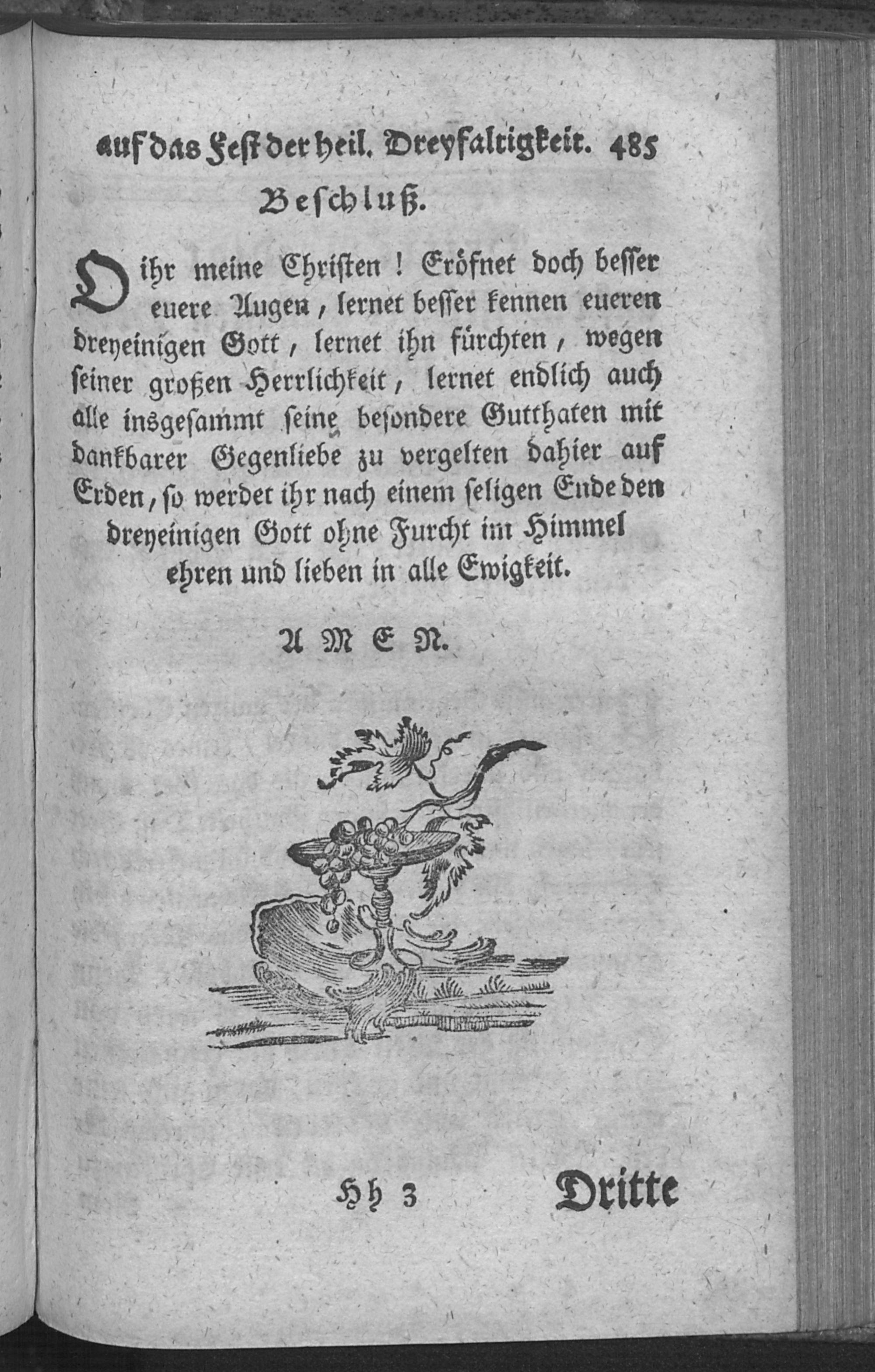 auf das Fest der heil. Dreyfaltigkeit. 485

Beschluß.

O ihr meine Christen! Eröfnet doch besser euere Augen, lernet besser kennen eueren dreyeinigen Gott, lernet ihn fürchten, wegen seiner großen Herrlichkeit, lernet endlich auch alle insgesammt seine besondere Gutthaten mit dankbarer Gegenliebe zu vergelten dahier auf Erden, so werdet ihr nach einem seligen Ende den dreyeinigen Gott ohne Furcht im Himmel ehren und lieben in alle Ewigkeit.

A M E N.

Hh 3 Dritte